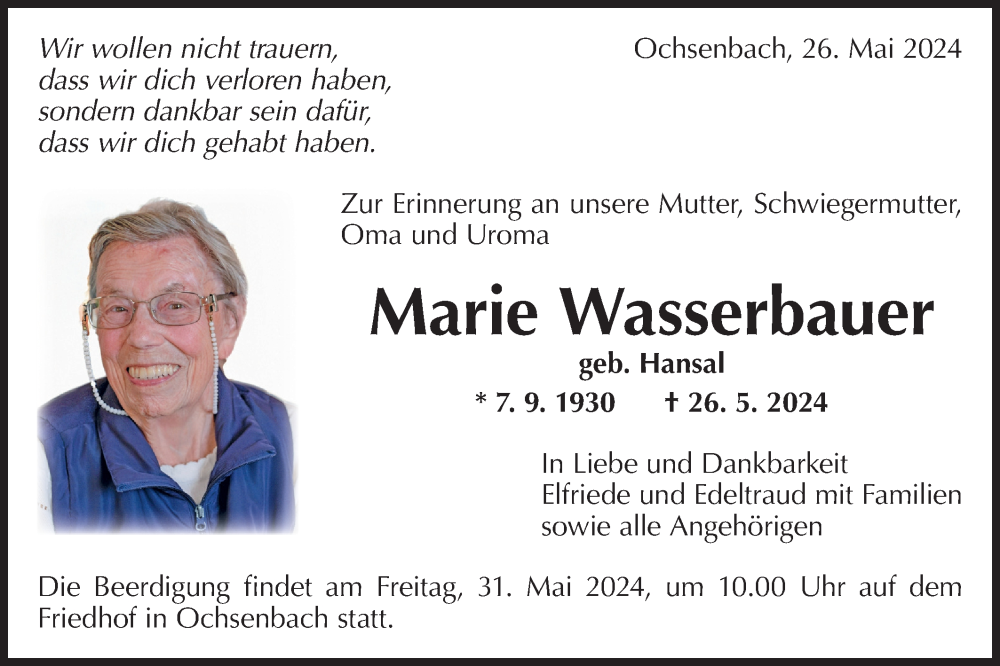 Wir wollen nicht trauern,
dass wir dich verloren haben,
sondern dankbar sein dafür,
dass wir dich gehabt haben.

Ochsenbach, 26. Mai 2024

Zur Erinnerung an unsere Mutter, Schwiegermutter, Oma und Uroma

Marie Wasserbauer

geb. Hansal

* 7. 9. 1930 † 26. 5. 2024

In Liebe und Dankbarkeit
Elfriede und Edeltraud mit Familien
sowie alle Angehörigen

Die Beerdigung findet am Freitag, 31. Mai 2024, um 10.00 Uhr auf dem Friedhof in Ochsenbach statt.